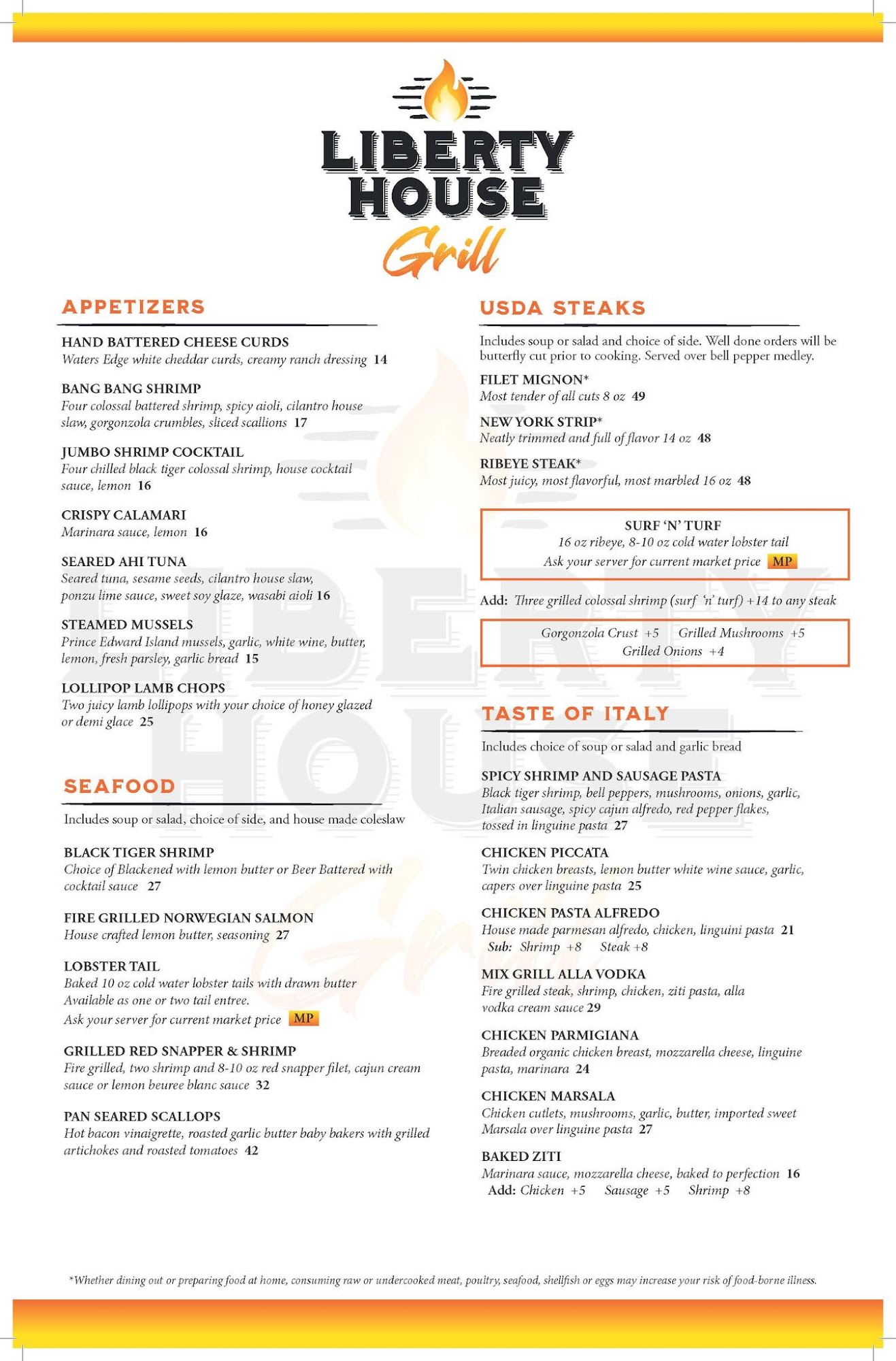 LIBERTY HOUSE Grill

APPETIZERS

HAND BATTERED CHEESE CURDS
Waters Edge white cheddar curds, creamy ranch dressing 14

BANG BANG SHRIMP
Four colossal battered shrimp, spicy aioli, cilantro house slaw, gorgonzola crumbles, sliced scallions 17

JUMBO SHRIMP COCKTAIL
Four chilled black tiger colossal shrimp, house cocktail sauce, lemon 16

CRISPY CALAMARI
Marinara sauce, lemon 16

SEARED AHI TUNA
Seared tuna, sesame seeds, cilantro house slaw, ponzu lime sauce, sweet soy glaze, wasabi aioli 16

STEAMED MUSSELS
Prince Edward Island mussels, garlic, white wine, butter, lemon, fresh parsley, garlic bread 15

LOLLIPOP LAMB CHOPS
Two juicy lamb lollipops with your choice of honey glazed or demi glace 25

SEAFOOD

Includes soup or salad, choice of side, and house made coleslaw

BLACK TIGER SHRIMP
Choice of Blackened with lemon butter or Beer Battered with cocktail sauce 27

FIRE GRILLED NORWEGIAN SALMON
House crafted lemon butter, seasoning 27

LOBSTER TAIL
Baked 10 oz cold water lobster tails with drawn butter
Available as one or two tail entree.
Ask your server for current market price MP

GRILLED RED SNAPPER & SHRIMP
Fire grilled, two shrimp and 8-10 oz red snapper filet, cajun cream sauce or lemon beuree blanc sauce 32

PAN SEARED SCALLOPS
Hot bacon vinaigrette, roasted garlic butter baby bakers with grilled artichokes and roasted tomatoes 42

USDA STEAKS

Includes soup or salad and choice of side. Well done orders will be butterfly cut prior to cooking. Served over bell pepper medley.

FILET MIGNON*
Most tender of all cuts 8 oz 49

NEW YORK STRIP*
Neatly trimmed and full of flavor 14 oz 48

RIBEYE STEAK*
Most juicy, most flavorful, most marbled 16 oz 48

SURF 'N' TURF
16 oz ribeye, 8-10 oz cold water lobster tail
Ask your server for current market price MP

Add: Three grilled colossal shrimp (surf 'n' turf) +14 to any steak

Gorgonzola Crust +5 Grilled Mushrooms +5
Grilled Onions +4

TASTE OF ITALY

Includes choice of soup or salad and garlic bread

SPICY SHRIMP AND SAUSAGE PASTA
Black tiger shrimp, bell peppers, mushrooms, onions, garlic, Italian sausage, spicy cajun alfredo, red pepper flakes, tossed in linguine pasta 27

CHICKEN PICCATA
Twin chicken breasts, lemon butter white wine sauce, garlic, capers over linguine pasta 25

CHICKEN PASTA ALFREDO
House made parmesan alfredo, chicken, linguini pasta 21
Sub: Shrimp +8 Steak +8

MIX GRILL ALLA VODKA
Fire grilled steak, shrimp, chicken, ziti pasta, alla vodka cream sauce 29

CHICKEN PARMIGIANA
Breaded organic chicken breast, mozzarella cheese, linguine pasta, marinara 24

CHICKEN MARSALA
Chicken cutlets, mushrooms, garlic, butter, imported sweet Marsala over linguine pasta 27

BAKED ZITI
Marinara sauce, mozzarella cheese, baked to perfection 16
Add: Chicken +5 Sausage +5 Shrimp +8

*Whether dining out or preparing food at home, consuming raw or undercooked meat, poultry, seafood, shellfish or eggs may increase your risk of food-borne illness.